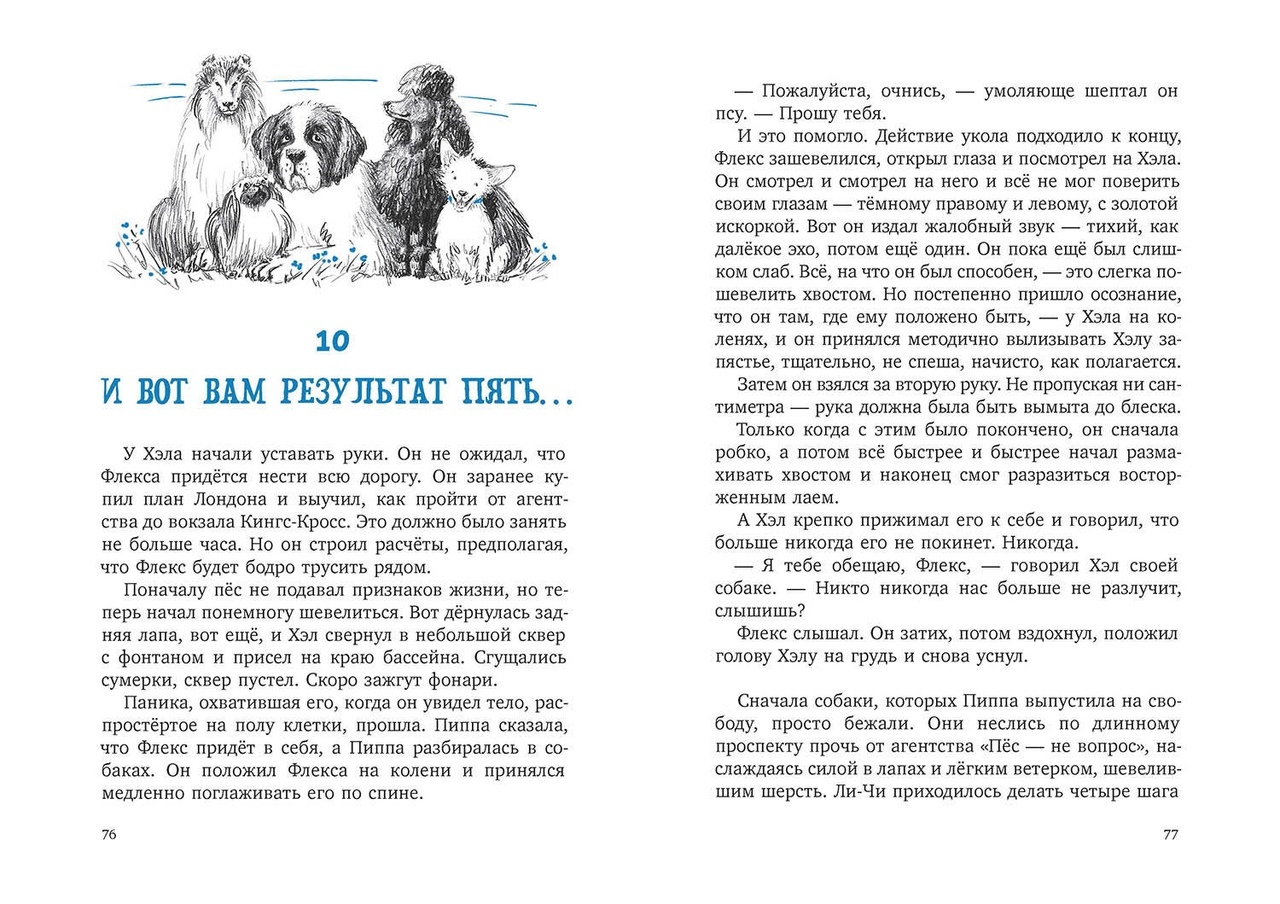 10

И ВОТ ВАМ РЕЗУЛЬТАТ ПЯТЬ...

У Хэла начали уставать руки. Он не ожидал, что Флекса придётся нести всю дорогу. Он заранее купил план Лондона и выучил, как пройти от агентства до вокзала Кингс-Кросс. Это должно было занять не больше часа. Но он строил расчёты, предполагая, что Флекс будет бодро трусить рядом.

Поначалу пёс не подавал признаков жизни, но теперь начал понемногу шевелиться. Вот дёрнулась задняя лапа, вот ещё, и Хэл свернул в небольшой сквер с фонтаном и присел на краю бассейна. Сгущались сумерки, сквер пустел. Скоро зажгут фонари.

Паника, охватившая его, когда он увидел тело, распростёртое на полу клетки, прошла. Пиппа сказала, что Флекс придёт в себя, а Пиппа разбиралась в собаках. Он положил Флекса на колени и принялся медленно поглаживать его по спине.

76

— Пожалуйста, очнись, — умоляюще шептал он псу. — Прошу тебя.

И это помогло. Действие укола подходило к концу, Флекс зашевелился, открыл глаза и посмотрел на Хэла. Он смотрел и смотрел на него и всё не мог поверить своим глазам — тёмному правому и левому, с золотой искоркой. Вот он издал жалобный звук — тихий, как далёкое эхо, потом ещё один. Он пока ещё был слишком слаб. Всё, на что он был способен, — это слегка пошевелить хвостом. Но постепенно пришло осознание, что он там, где ему положено быть, — у Хэла на коленях, и он принялся методично вылизывать Хэлу запястье, тщательно, не спеша, начисто, как полагается.

Затем он взялся за вторую руку. Не пропуская ни сантиметра — рука должна была быть вымыта до блеска.

Только когда с этим было покончено, он сначала робко, а потом всё быстрее и быстрее начал размахивать хвостом и наконец смог разразиться восторженным лаем.

А Хэл крепко прижимал его к себе и говорил, что больше никогда его не покинет. Никогда.

— Я тебе обещаю, Флекс, — говорил Хэл своей собаке. — Никто никогда нас больше не разлучит, слышишь?

Флекс слышал. Он затих, потом вздохнул, положил голову Хэлу на грудь и снова уснул.

Сначала собаки, которых Пиппа выпустила на свободу, просто бежали. Они неслись по длинному проспекту прочь от агентства «Пёс — не вопрос», наслаждаясь силой в лапах и лёгким ветерком, шевелившим шерсть. Ли-Чи приходилось делать четыре шага

77